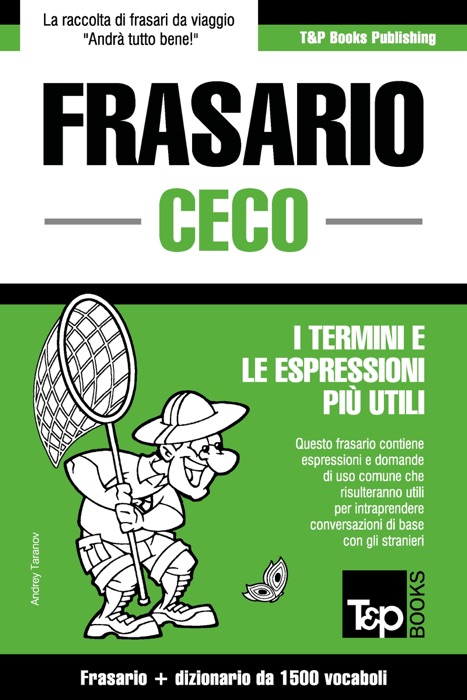 La raccolta di frasari da viaggio
"Andrà tutto bene!"

T&P Books Publishing

FRASARIO

CECO

I TERMINI E
LE ESPRESSIONI
PIÙ UTILI

Questo frasario contiene espressioni e domande di uso comune che risulteranno utili per intraprendere conversazioni di base con gli stranieri

Andrey Taranov

T&P BOOKS

Frasario + dizionario da 1500 vocaboli